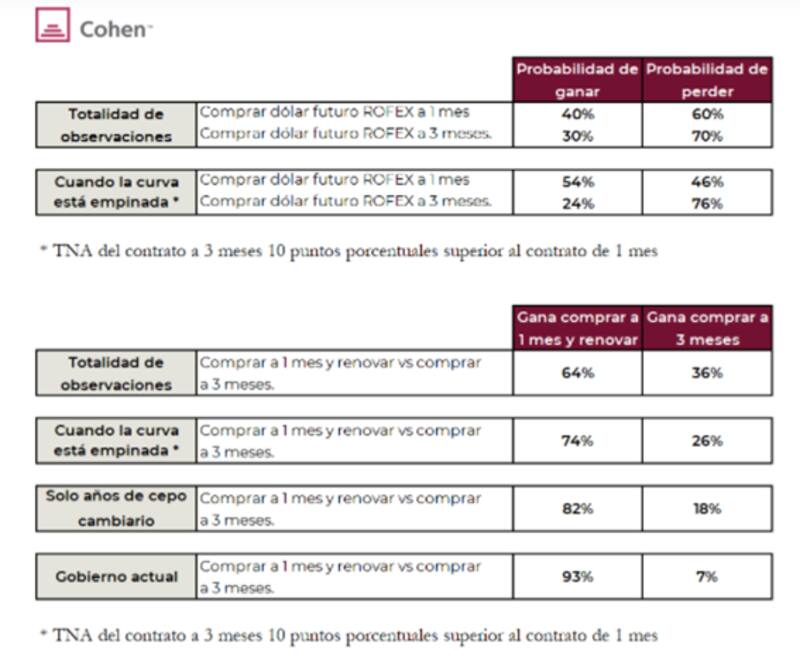 Cohen

| | | Probabilidad de ganar | Probabilidad de perder |
|---|---|---|---|
| Totalidad de observaciones | Comprar dólar futuro ROFEX a 1 mes | 40% | 60% |
| | Comprar dólar futuro ROFEX a 3 meses. | 30% | 70% |
| Cuando la curva está empinada * | Comprar dólar futuro ROFEX a 1 mes | 54% | 46% |
| | Comprar dólar futuro ROFEX a 3 meses. | 24% | 76% |

* TNA del contrato a 3 meses 10 puntos porcentuales superior al contrato de 1 mes

| | | Gana comprar a 1 mes y renovar | Gana comprar a 3 meses |
|---|---|---|---|
| Totalidad de observaciones | Comprar a 1 mes y renovar vs comprar a 3 meses. | 64% | 36% |
| Cuando la curva está empinada * | Comprar a 1 mes y renovar vs comprar a 3 meses. | 74% | 26% |
| Solo años de cepo cambiario | Comprar a 1 mes y renovar vs comprar a 3 meses. | 82% | 18% |
| Gobierno actual | Comprar a 1 mes y renovar vs comprar a 3 meses. | 93% | 7% |

* TNA del contrato a 3 meses 10 puntos porcentuales superior al contrato de 1 mes